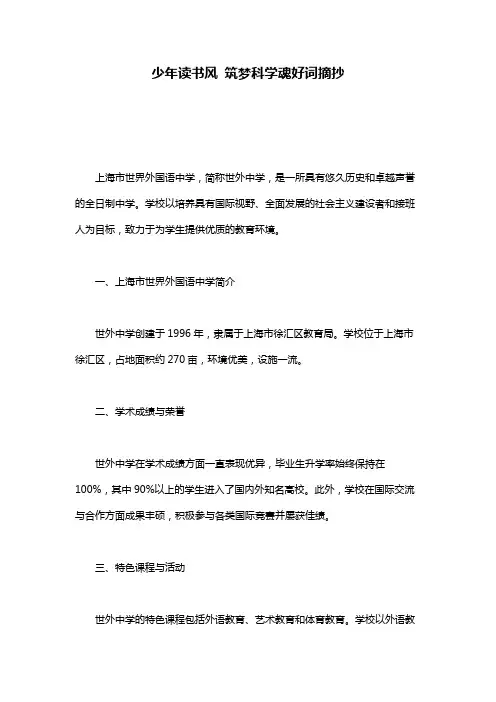 少年读书风 筑梦科学魂好词摘抄

上海市世界外国语中学，简称世外中学，是一所具有悠久历史和卓越声誉的全日制中学。学校以培养具有国际视野、全面发展的社会主义建设者和接班人为目标，致力于为学生提供优质的教育环境。

一、上海市世界外国语中学简介

世外中学创建于 1996 年，隶属于上海市徐汇区教育局。学校位于上海市徐汇区，占地面积约 270 亩，环境优美，设施一流。

二、学术成绩与荣誉

世外中学在学术成绩方面一直表现优异，毕业生升学率始终保持在 100%，其中 90%以上的学生进入了国内外知名高校。此外，学校在国际交流与合作方面成果丰硕，积极参与各类国际竞赛并屡获佳绩。

三、特色课程与活动

世外中学的特色课程包括外语教育、艺术教育和体育教育。学校以外语教